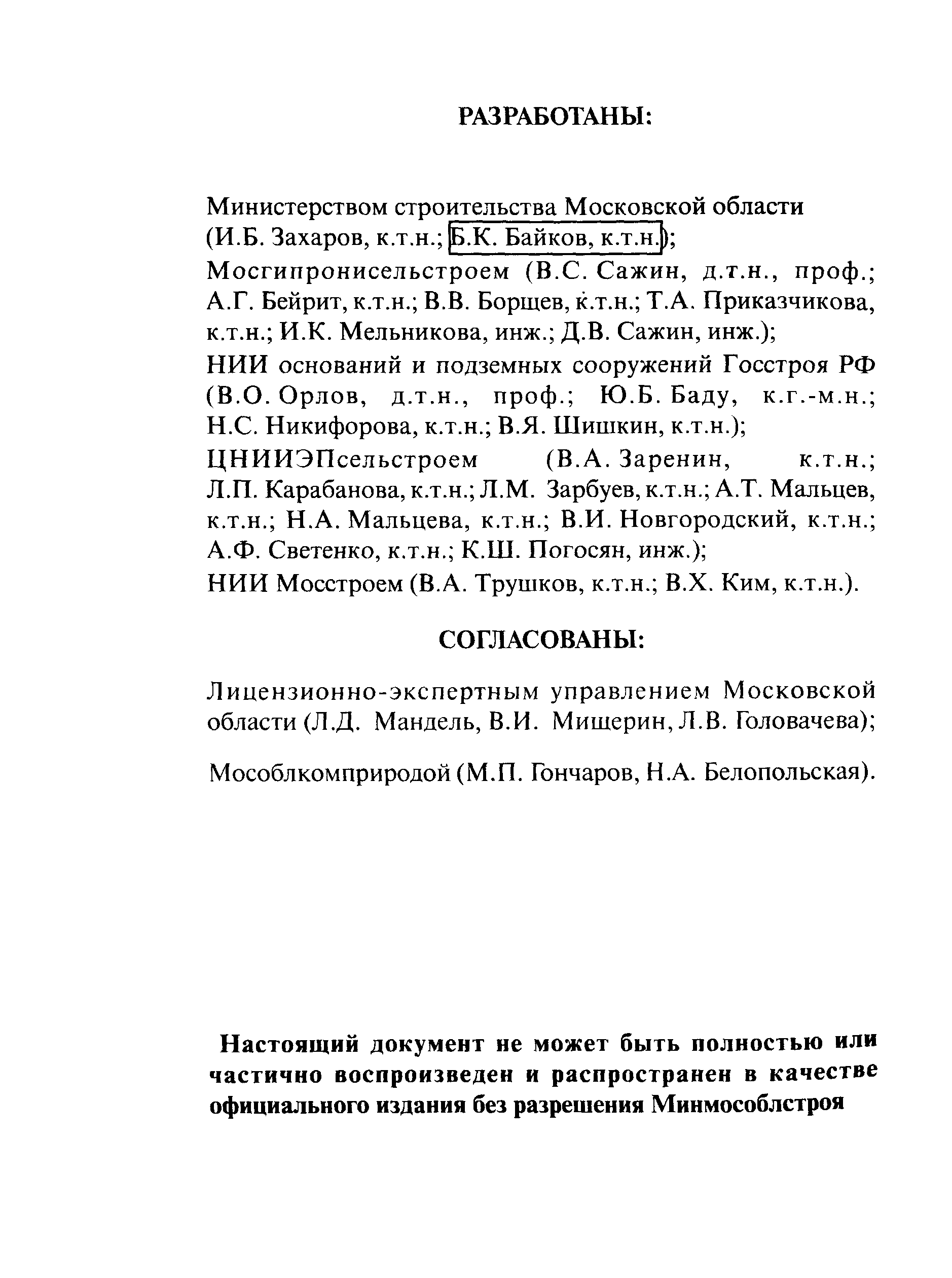 РАЗРАБОТАНЫ:

Министерством строительства Московской области (И.Б. Захаров, к.т.н.; Б.К. Байков, к.т.н.);
Мосгипронисельстроем (В.С. Сажин, д.т.н., проф.; А.Г. Бейрит, к.т.н.; В.В. Борщев, к.т.н.; Т.А. Приказчикова, к.т.н.; И.К. Мельникова, инж.; Д.В. Сажин, инж.);
НИИ оснований и подземных сооружений Госстроя РФ (В.О. Орлов, д.т.н., проф.; Ю.Б. Баду, к.г.-м.н.; Н.С. Никифорова, к.т.н.; В.Я. Шишкин, к.т.н.);
ЦНИИЭПсельстроем (В.А. Заренин, к.т.н.; Л.П. Карабанова, к.т.н.; Л.М. Зарбуев, к.т.н.; А.Т. Мальцев, к.т.н.; Н.А. Мальцева, к.т.н.; В.И. Новгородский, к.т.н.; А.Ф. Светенко, к.т.н.; К.Ш. Погосян, инж.);
НИИ Мосстроем (В.А. Трушков, к.т.н.; В.Х. Ким, к.т.н.).

СОГЛАСОВАНЫ:

Лицензионно-экспертным управлением Московской области (Л.Д. Мандель, В.И. Мищерин, Л.В. Головачева);

Мособлкомприродой (М.П. Гончаров, Н.А. Белопольская).

Настоящий документ не может быть полностью или частично воспроизведен и распространен в качестве официального издания без разрешения Минмособлстроя